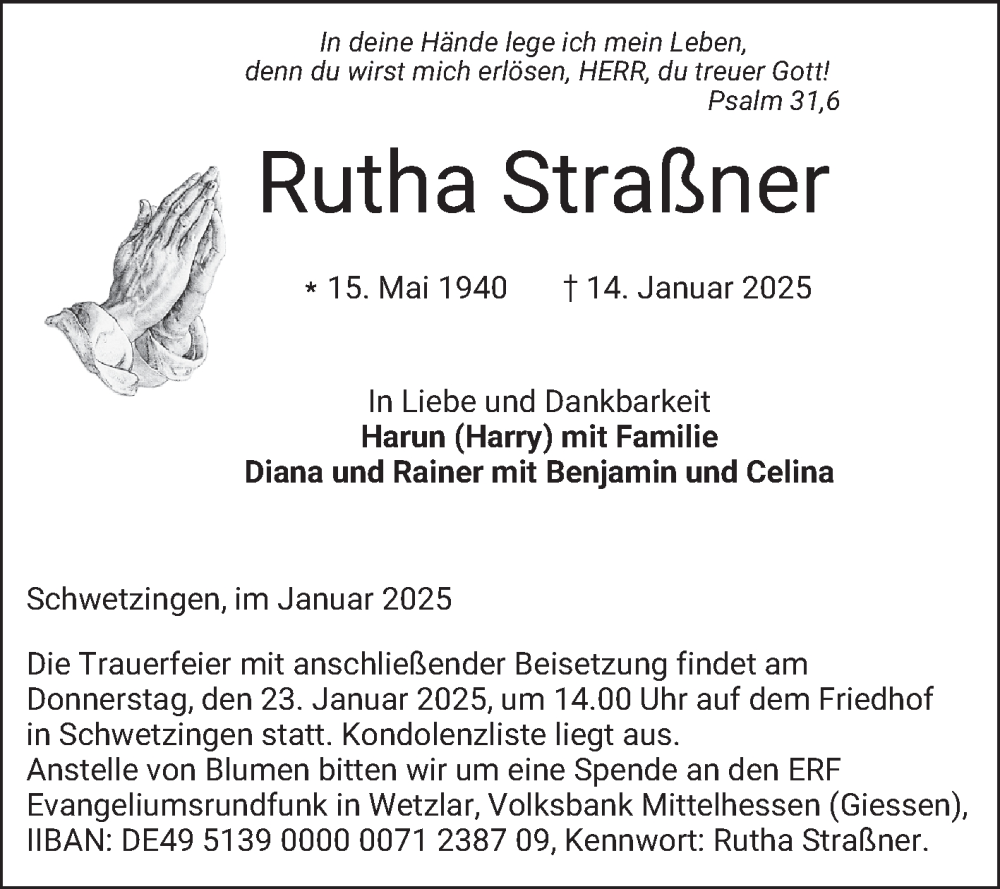 In deine Hände lege ich mein Leben,
denn du wirst mich erlösen, HERR, du treuer Gott!
Psalm 31,6

Rutha Straßner

* 15. Mai 1940 † 14. Januar 2025

In Liebe und Dankbarkeit
Harun (Harry) mit Familie
Diana und Rainer mit Benjamin und Celina

Schwetzingen, im Januar 2025

Die Trauerfeier mit anschließender Beisetzung findet am Donnerstag, den 23. Januar 2025, um 14.00 Uhr auf dem Friedhof in Schwetzingen statt. Kondolenzliste liegt aus.
Anstelle von Blumen bitten wir um eine Spende an den ERF Evangeliumsrundfunk in Wetzlar, Volksbank Mittelhessen (Giessen), IIBAN: DE49 5139 0000 0071 2387 09, Kennwort: Rutha Straßner.